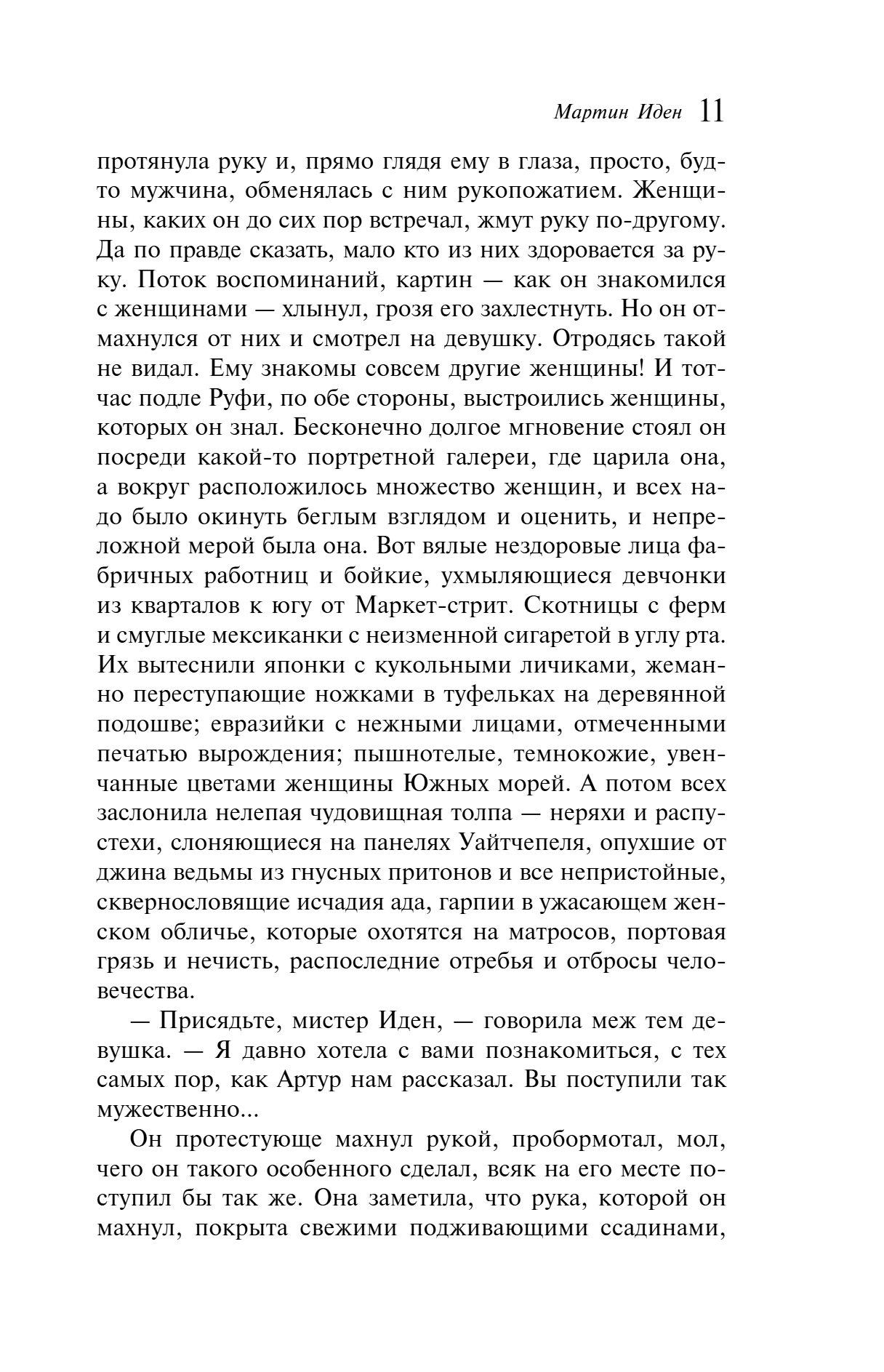 Мартин Иден 11

протянула руку и, прямо глядя ему в глаза, просто, будто мужчина, обменялась с ним рукопожатием. Женщины, каких он до сих пор встречал, жмут руку по-другому. Да по правде сказать, мало кто из них здоровается за руку. Поток воспоминаний, картин — как он знакомился с женщинами — хлынул, грозя его захлестнуть. Но он отмахнулся от них и смотрел на девушку. Отродясь такой не видал. Ему знакомы совсем другие женщины! И тотчас подле Руфи, по обе стороны, выстроились женщины, которых он знал. Бесконечно долгое мгновение стоял он посреди какой-то портретной галереи, где царила она, а вокруг расположилось множество женщин, и всех надо было окинуть беглым взглядом и оценить, и непреложной мерой была она. Вот вялые нездоровые лица фабричных работниц и бойкие, ухмыляющиеся девчонки из кварталов к югу от Маркет-стрит. Скотницы с ферм и смуглые мексиканки с неизменной сигаретой в углу рта. Их вытеснили японки с кукольными личиками, жеманно переступающие ножками в туфельках на деревянной подошве; евразийки с нежными лицами, отмеченными печатью вырождения; пышнотелые, темнокожие, увенчанные цветами женщины Южных морей. А потом всех заслонила нелепая чудовищная толпа — неряхи и распустехи, слоняющиеся на панелях Уайтчепеля, опухшие от джина ведьмы из гнусных притонов и все непристойные, сквернословящие исчадия ада, гарпии в ужасающем женском обличье, которые охотятся на матросов, портовая грязь и нечисть, распоследние отребья и отбросы человечества.

— Присядьте, мистер Иден, — говорила меж тем девушка. — Я давно хотела с вами познакомиться, с тех самых пор, как Артур нам рассказал. Вы поступили так мужественно...

Он протестующе махнул рукой, пробормотал, мол, чего он такого особенного сделал, всяк на его месте поступил бы так же. Она заметила, что рука, которой он махнул, покрыта свежими подживающими ссадинами,